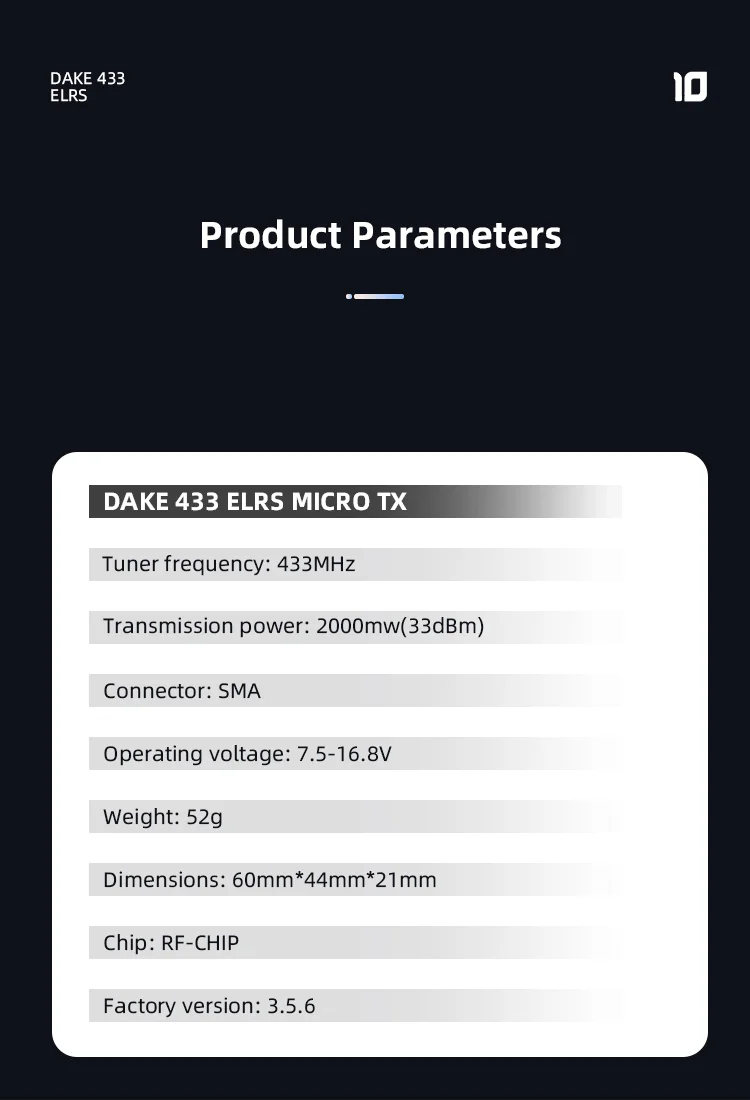 DAKE 433
ELRS

10

Product Parameters

DAKE 433 ELRS MICRO TX

Tuner frequency: 433MHz

Transmission power: 2000mw(33dBm)

Connector: SMA

Operating voltage: 7.5-16.8V

Weight: 52g

Dimensions: 60mm*44mm*21mm

Chip: RF-CHIP

Factory version: 3.5.6